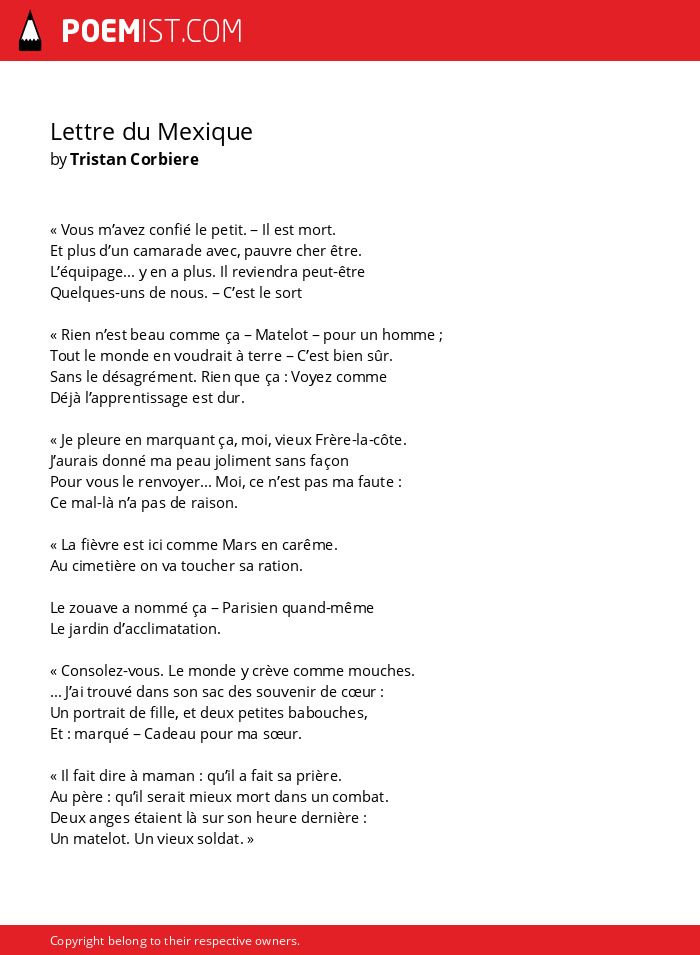 POEMIST.COM

Lettre du Mexique
by Tristan Corbiere

« Vous m'avez confié le petit. – Il est mort.
Et plus d'un camarade avec, pauvre cher être.
L'équipage… y en a plus. Il reviendra peut-être
Quelques-uns de nous. – C'est le sort

« Rien n'est beau comme ça – Matelot – pour un homme ;
Tout le monde en voudrait à terre – C'est bien sûr.
Sans le désagrément. Rien que ça : Voyez comme
Déjà l'apprentissage est dur.

« Je pleure en marquant ça, moi, vieux Frère-la-côte.
J'aurais donné ma peau joliment sans façon
Pour vous le renvoyer… Moi, ce n'est pas ma faute :
Ce mal-là n'a pas de raison.

« La fièvre est ici comme Mars en carême.
Au cimetière on va toucher sa ration.

Le zouave a nommé ça – Parisien quand-même
Le jardin d'acclimatation.

« Consolez-vous. Le monde y crève comme mouches.
… J'ai trouvé dans son sac des souvenir de cœur :
Un portrait de fille, et deux petites babouches,
Et : marqué – Cadeau pour ma sœur.

« Il fait dire à maman : qu'il a fait sa prière.
Au père : qu'il serait mieux mort dans un combat.
Deux anges étaient là sur son heure dernière :
Un matelot. Un vieux soldat. »

Copyright belong to their respective owners.